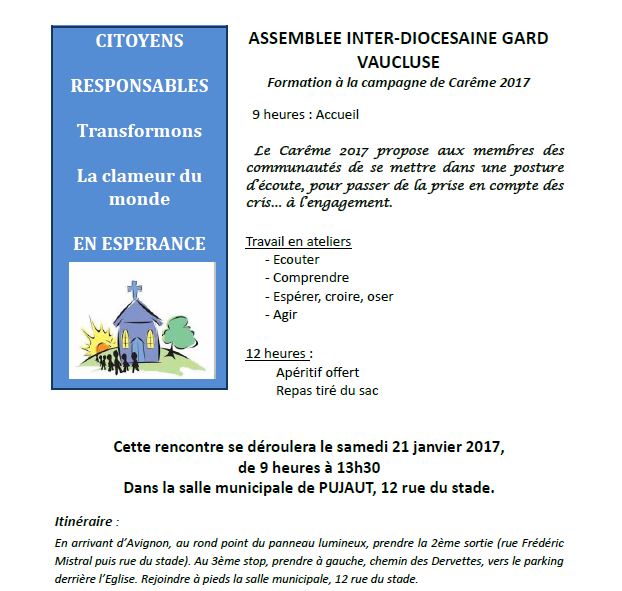 CITOYENS

RESPONSABLES

Transformons

La clameur du monde

EN ESPERANCE

ASSEMBLEE INTER-DIOCESAINE GARD VAUCLUSE

Formation à la campagne de Carême 2017

9 heures : Accueil

Le Carême 2017 propose aux membres des communautés de se mettre dans une posture d'écoute, pour passer de la prise en compte des cris… à l'engagement.

Travail en ateliers
- Ecouter
- Comprendre
- Espérer, croire, oser
- Agir

12 heures :
Apéritif offert
Repas tiré du sac

Cette rencontre se déroulera le samedi 21 janvier 2017,
de 9 heures à 13h30
Dans la salle municipale de PUJAUT, 12 rue du stade.

Itinéraire :

En arrivant d'Avignon, au rond point du panneau lumineux, prendre la 2ème sortie (rue Frédéric Mistral puis rue du stade). Au 3ème stop, prendre à gauche, chemin des Dervettes, vers le parking derrière l'Eglise. Rejoindre à pieds la salle municipale, 12 rue du stade.